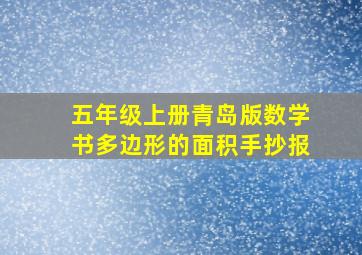 五年级上册青岛版数学书多边形的面积手抄报